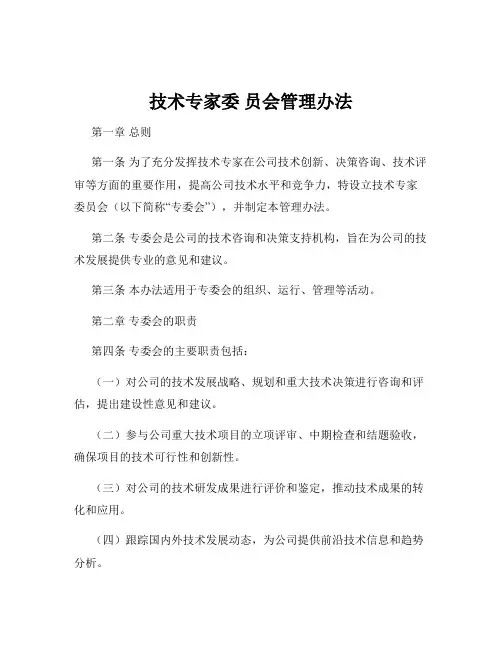 技术专家委 员会管理办法

第一章 总则

第一条 为了充分发挥技术专家在公司技术创新、决策咨询、技术评审等方面的重要作用，提高公司技术水平和竞争力，特设立技术专家委员会（以下简称“专委会”），并制定本管理办法。

第二条 专委会是公司的技术咨询和决策支持机构，旨在为公司的技术发展提供专业的意见和建议。

第三条 本办法适用于专委会的组织、运行、管理等活动。

第二章 专委会的职责

第四条 专委会的主要职责包括：

（一）对公司的技术发展战略、规划和重大技术决策进行咨询和评估，提出建设性意见和建议。

（二）参与公司重大技术项目的立项评审、中期检查和结题验收，确保项目的技术可行性和创新性。

（三）对公司的技术研发成果进行评价和鉴定，推动技术成果的转化和应用。

（四）跟踪国内外技术发展动态，为公司提供前沿技术信息和趋势分析。